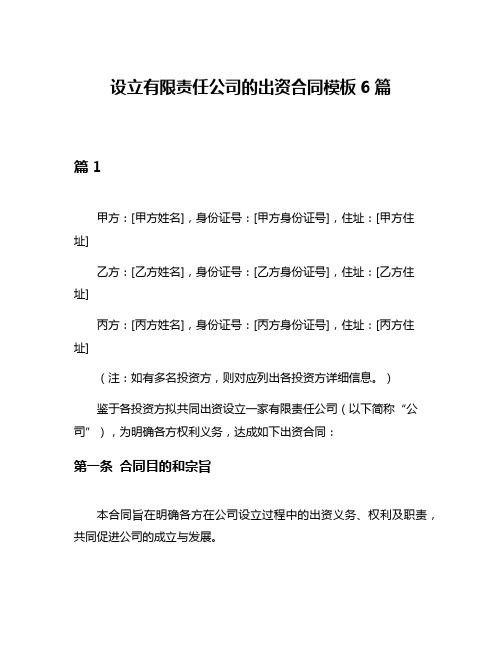 设立有限责任公司的出资合同模板 6 篇

篇 1

甲方：[甲方姓名]，身份证号：[甲方身份证号]，住址：[甲方住址]

乙方：[乙方姓名]，身份证号：[乙方身份证号]，住址：[乙方住址]

丙方：[丙方姓名]，身份证号：[丙方身份证号]，住址：[丙方住址]

（注：如有多名投资方，则对应列出各投资方详细信息。）

鉴于各投资方拟共同出资设立一家有限责任公司（以下简称“公司”），为明确各方权利义务，达成如下出资合同：

第一条 合同目的和宗旨

本合同旨在明确各方在公司设立过程中的出资义务、权利及职责，共同促进公司的成立与发展。